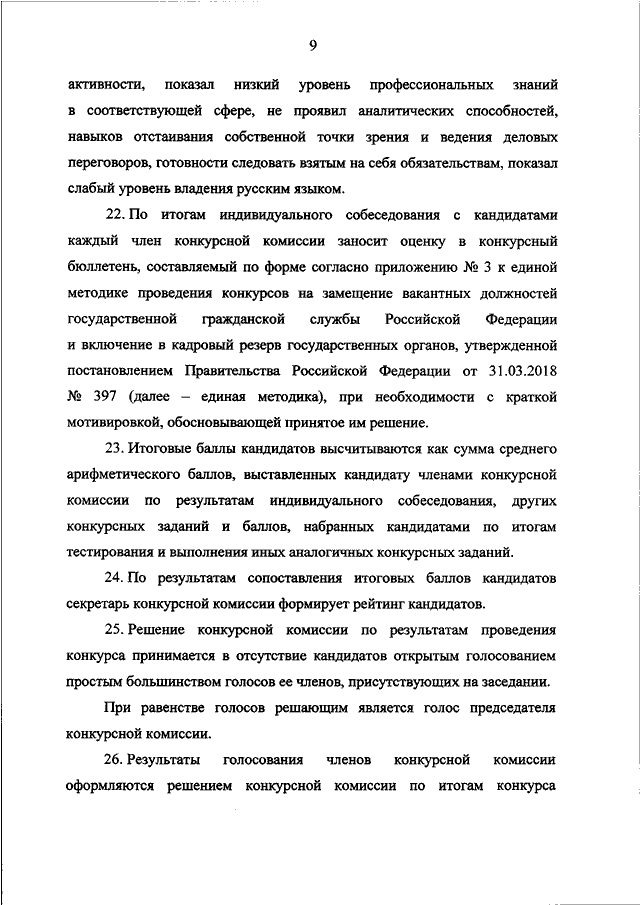 9

активности, показал низкий уровень профессиональных знаний в соответствующей сфере, не проявил аналитических способностей, навыков отстаивания собственной точки зрения и ведения деловых переговоров, готовности следовать взятым на себя обязательствам, показал слабый уровень владения русским языком.

22. По итогам индивидуального собеседования с кандидатами каждый член конкурсной комиссии заносит оценку в конкурсный бюллетень, составляемый по форме согласно приложению № 3 к единой методике проведения конкурсов на замещение вакантных должностей государственной гражданской службы Российской Федерации и включение в кадровый резерв государственных органов, утвержденной постановлением Правительства Российской Федерации от 31.03.2018 № 397 (далее – единая методика), при необходимости с краткой мотивировкой, обосновывающей принятое им решение.

23. Итоговые баллы кандидатов высчитываются как сумма среднего арифметического баллов, выставленных кандидату членами конкурсной комиссии по результатам индивидуального собеседования, других конкурсных заданий и баллов, набранных кандидатами по итогам тестирования и выполнения иных аналогичных конкурсных заданий.

24. По результатам сопоставления итоговых баллов кандидатов секретарь конкурсной комиссии формирует рейтинг кандидатов.

25. Решение конкурсной комиссии по результатам проведения конкурса принимается в отсутствие кандидатов открытым голосованием простым большинством голосов ее членов, присутствующих на заседании.

При равенстве голосов решающим является голос председателя конкурсной комиссии.

26. Результаты голосования членов конкурсной комиссии оформляются решением конкурсной комиссии по итогам конкурса